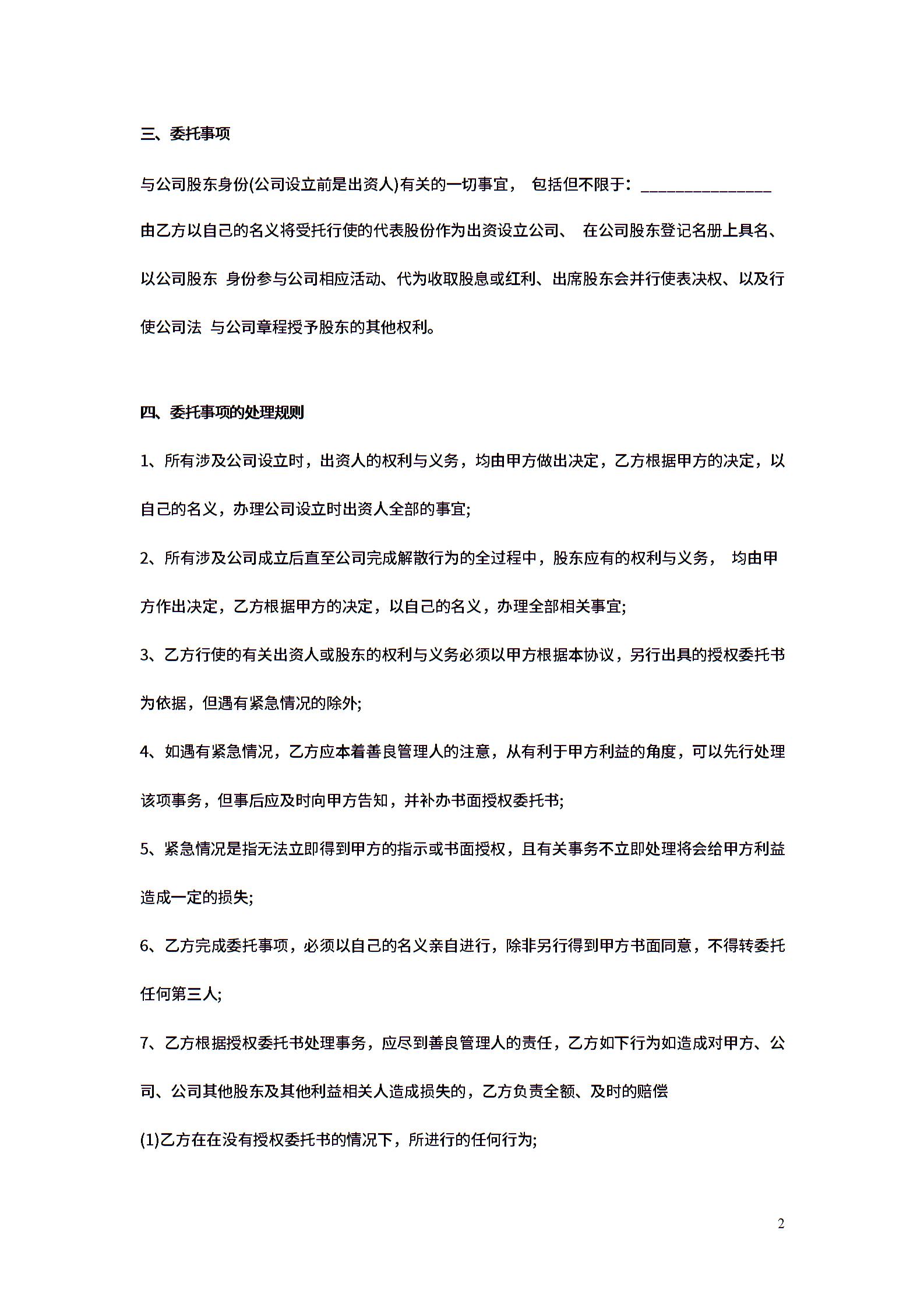 三、委托事项

与公司股东身份(公司设立前是出资人)有关的一切事宜， 包括但不限于：________________

由乙方以自己的名义将受托行使的代表股份作为出资设立公司、 在公司股东登记名册上具名、以公司股东 身份参与公司相应活动、代为收取股息或红利、出席股东会并行使表决权、以及行使公司法 与公司章程授予股东的其他权利。

四、委托事项的处理规则

1、所有涉及公司设立时，出资人的权利与义务，均由甲方做出决定，乙方根据甲方的决定，以自己的名义，办理公司设立时出资人全部的事宜;

2、所有涉及公司成立后直至公司完成解散行为的全过程中，股东应有的权利与义务， 均由甲方作出决定，乙方根据甲方的决定，以自己的名义，办理全部相关事宜;

3、乙方行使的有关出资人或股东的权利与义务必须以甲方根据本协议，另行出具的授权委托书为依据，但遇有紧急情况的除外;

4、如遇有紧急情况，乙方应本着善良管理人的注意，从有利于甲方利益的角度，可以先行处理该项事务，但事后应及时向甲方告知，并补办书面授权委托书;

5、紧急情况是指无法立即得到甲方的指示或书面授权，且有关事务不立即处理将会给甲方利益造成一定的损失;

6、乙方完成委托事项，必须以自己的名义亲自进行，除非另行得到甲方书面同意，不得转委托任何第三人;

7、乙方根据授权委托书处理事务，应尽到善良管理人的责任，乙方如下行为如造成对甲方、公司、公司其他股东及其他利益相关人造成损失的，乙方负责全额、及时的赔偿

(1)乙方在在没有授权委托书的情况下，所进行的任何行为;

2